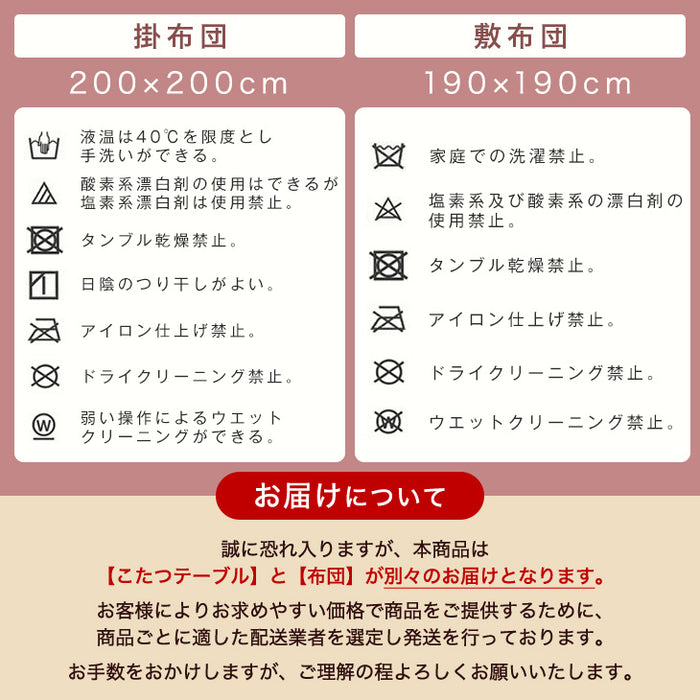 掛布団

200×200cm

液温は40℃を限度とし手洗いができる。

酸素系漂白剤の使用はできるが塩素系漂白剤は使用禁止。

タンブル乾燥禁止。

日陰のつり干しがよい。

アイロン仕上げ禁止。

ドライクリーニング禁止。

W

弱い操作によるウエットクリーニングができる。

敷布団

190×190cm

家庭での洗濯禁止。

塩素系及び酸素系の漂白剤の使用禁止。

タンブル乾燥禁止。

アイロン仕上げ禁止。

ドライクリーニング禁止。

W

ウエットクリーニング禁止。

お届けについて

誠に恐れ入りますが、本商品は
【こたつテーブル】と【布団】が別々のお届けとなります。

お客様によりお求めやすい価格で商品をご提供するために、商品ごとに適した配送業者を選定し発送を行っております。

お手数をおかけしますが、ご理解の程よろしくお願いいたします。